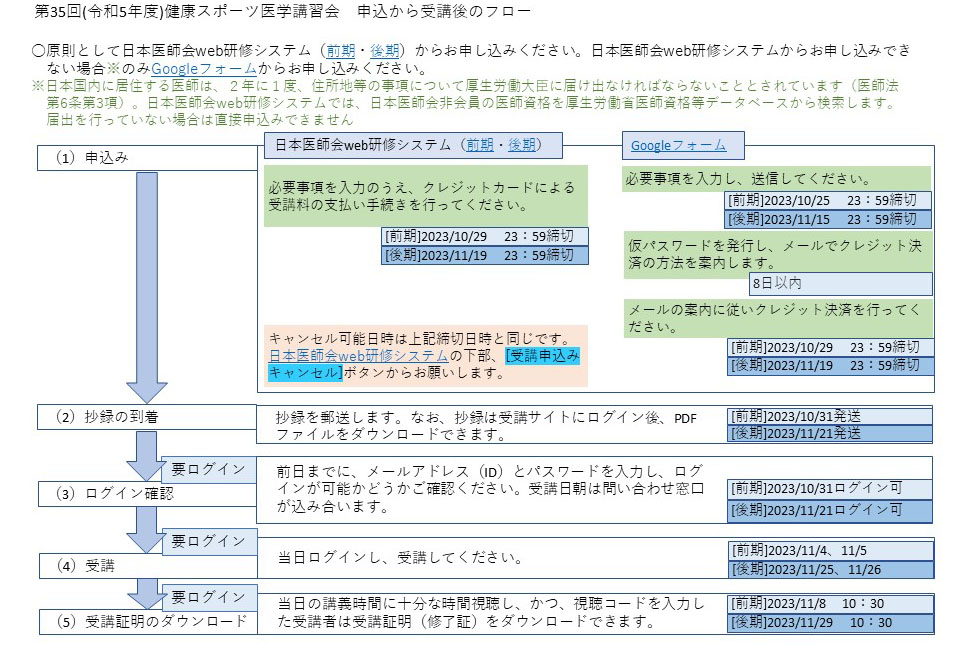 第35回(令和5年度)健康スポーツ医学講習会　申込から受講後のフロー

○原則として日本医師会web研修システム（前期・後期）からお申し込みください。日本医師会web研修システムからお申し込みできない場合※のみGoogleフォームからお申し込みください。
※日本国内に居住する医師は、２年に１度、住所地等の事項について厚生労働大臣に届け出なければならないこととされています（医師法第6条第3項）。日本医師会web研修システムでは、日本医師会非会員の医師資格を厚生労働省医師資格等データベースから検索します。届出を行っていない場合は直接申込みできません

（1）申込み

日本医師会web研修システム（前期・後期）

必要事項を入力のうえ、クレジットカードによる受講料の支払い手続きを行ってください。

[前期]2023/10/29　23：59締切
[後期]2023/11/19　23：59締切

キャンセル可能日時は上記締切日時と同じです。日本医師会web研修システムの下部、[受講申込みキャンセル]ボタンからお願いします。

Googleフォーム

必要事項を入力し、送信してください。

[前期]2023/10/25　23：59締切
[後期]2023/11/15　23：59締切

仮パスワードを発行し、メールでクレジット決済の方法を案内します。

8日以内

メールの案内に従いクレジット決済を行ってください。

[前期]2023/10/29　23：59締切
[後期]2023/11/19　23：59締切

（2）抄録の到着

抄録を郵送します。なお、抄録は受講サイトにログイン後、PDFファイルをダウンロードできます。

[前期]2023/10/31発送
[後期]2023/11/21発送

要ログイン

（3）ログイン確認

前日までに、メールアドレス（ID）とパスワードを入力し、ログインが可能かどうかご確認ください。受講日朝は問い合わせ窓口が込み合います。

[前期]2023/10/31ログイン可
[後期]2023/11/21ログイン可

要ログイン

（4）受講

当日ログインし、受講してください。

[前期]2023/11/4、11/5
[後期]2023/11/25、11/26

要ログイン

（5）受講証明のダウンロード

当日の講義時間に十分な時間視聴し、かつ、視聴コードを入力した受講者は受講証明（修了証）をダウンロードできます。

[前期]2023/11/8　10：30
[後期]2023/11/29　10：30